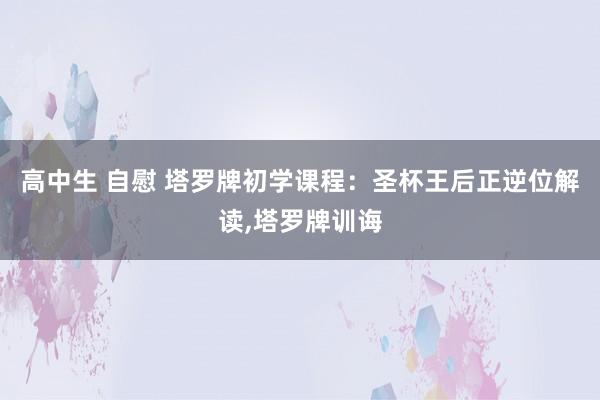 高中生 自慰 塔罗牌初学课程：圣杯王后正逆位解读,塔罗牌训诲